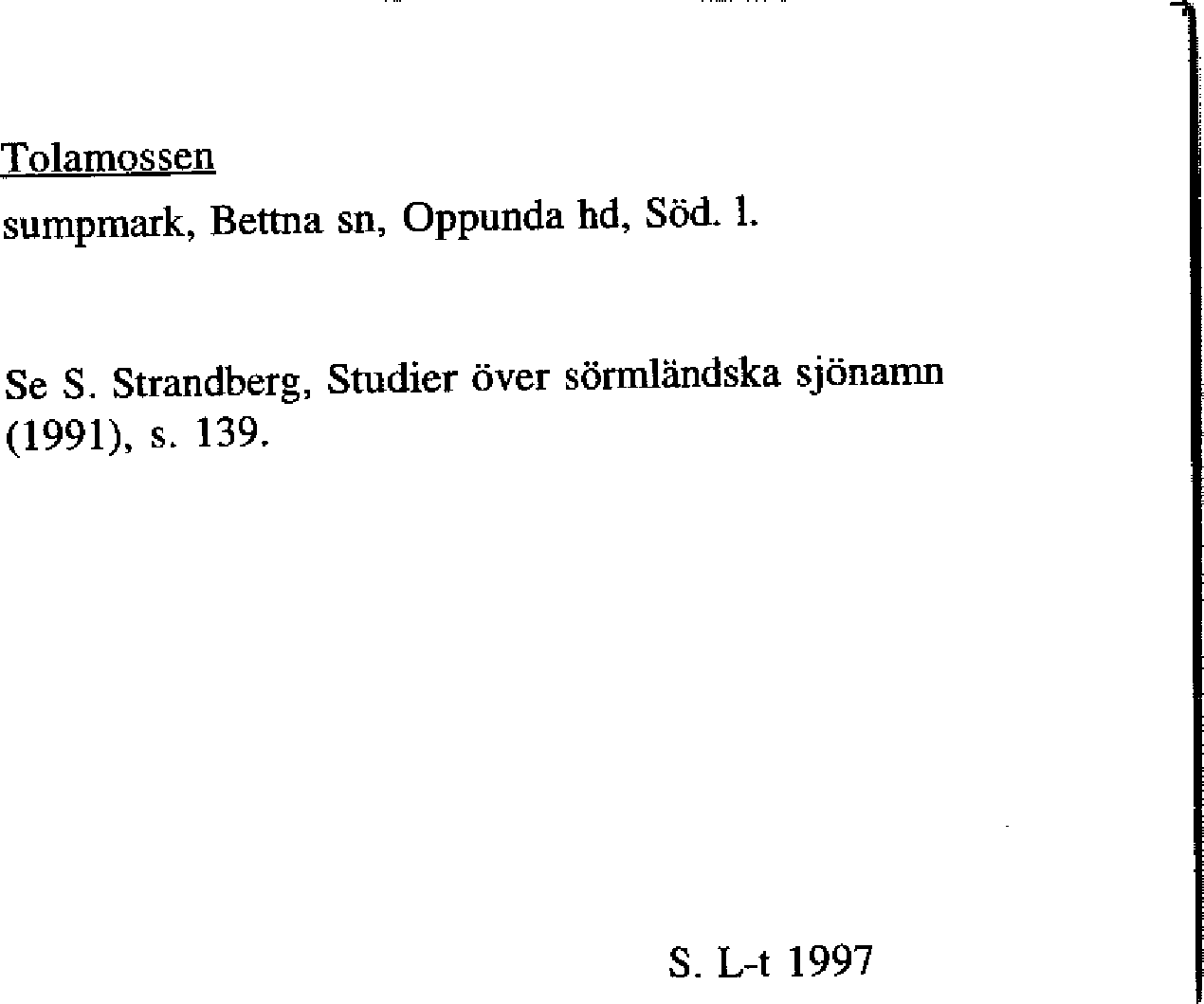 Tolamossen

sumpmark, Bettna sn, Oppunda hd, Söd. l.

Se S. Strandberg, Studier över sörmländska sjönamn (1991), s. 139.

S. L-t 1997